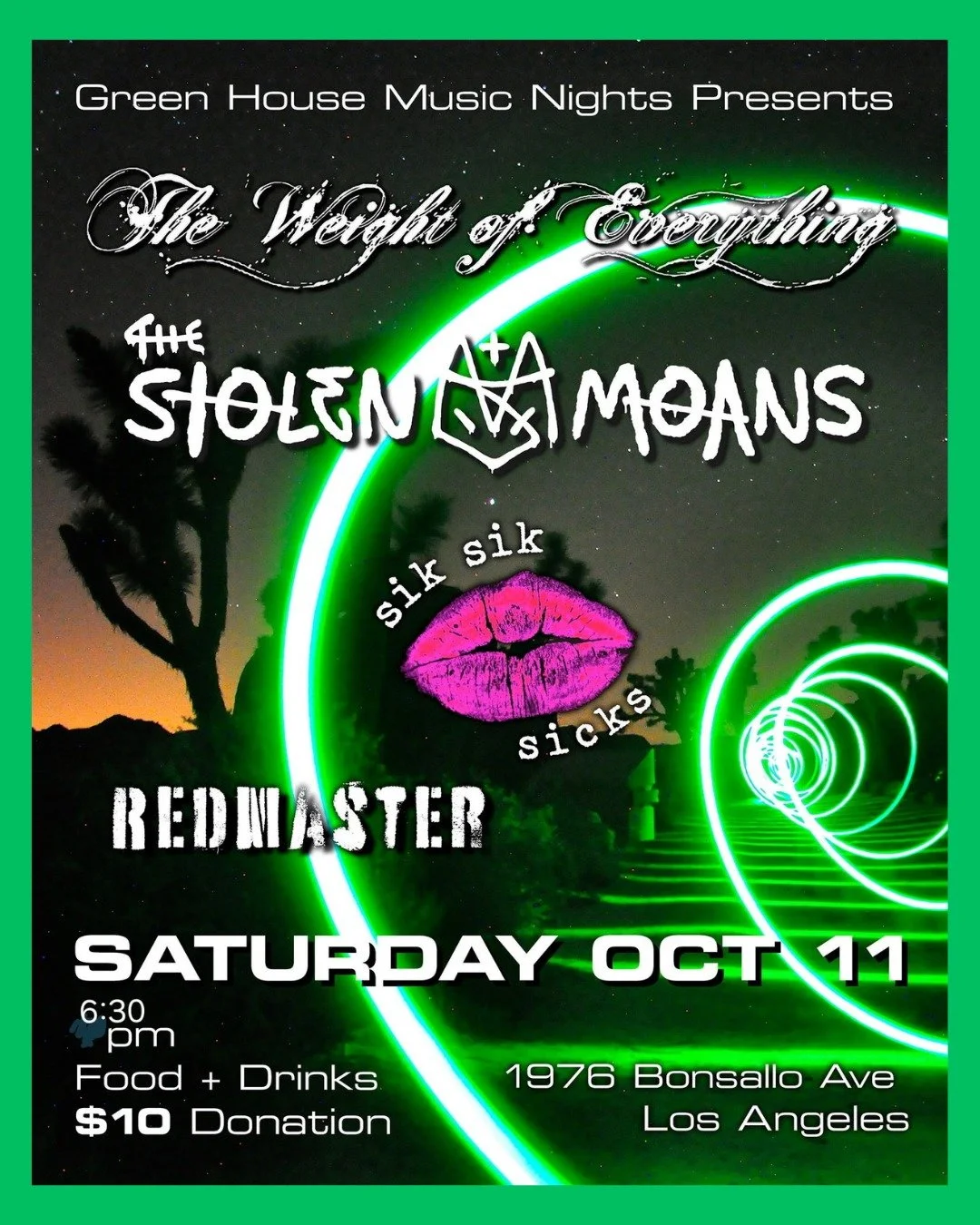 Green House Music Nights Presents

The Weight of Everything

THE STOLEN MOANS

sik sik sicks

REDMASTER

SATURDAY OCT 11

6:30 pm

Food + Drinks
$10 Donation

1976 Bonsallo Ave
Los Angeles